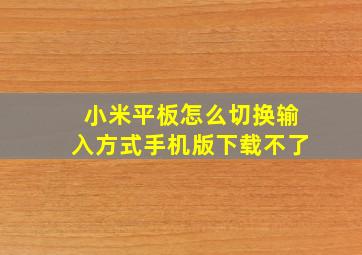 小米平板怎么切换输入方式手机版下载不了